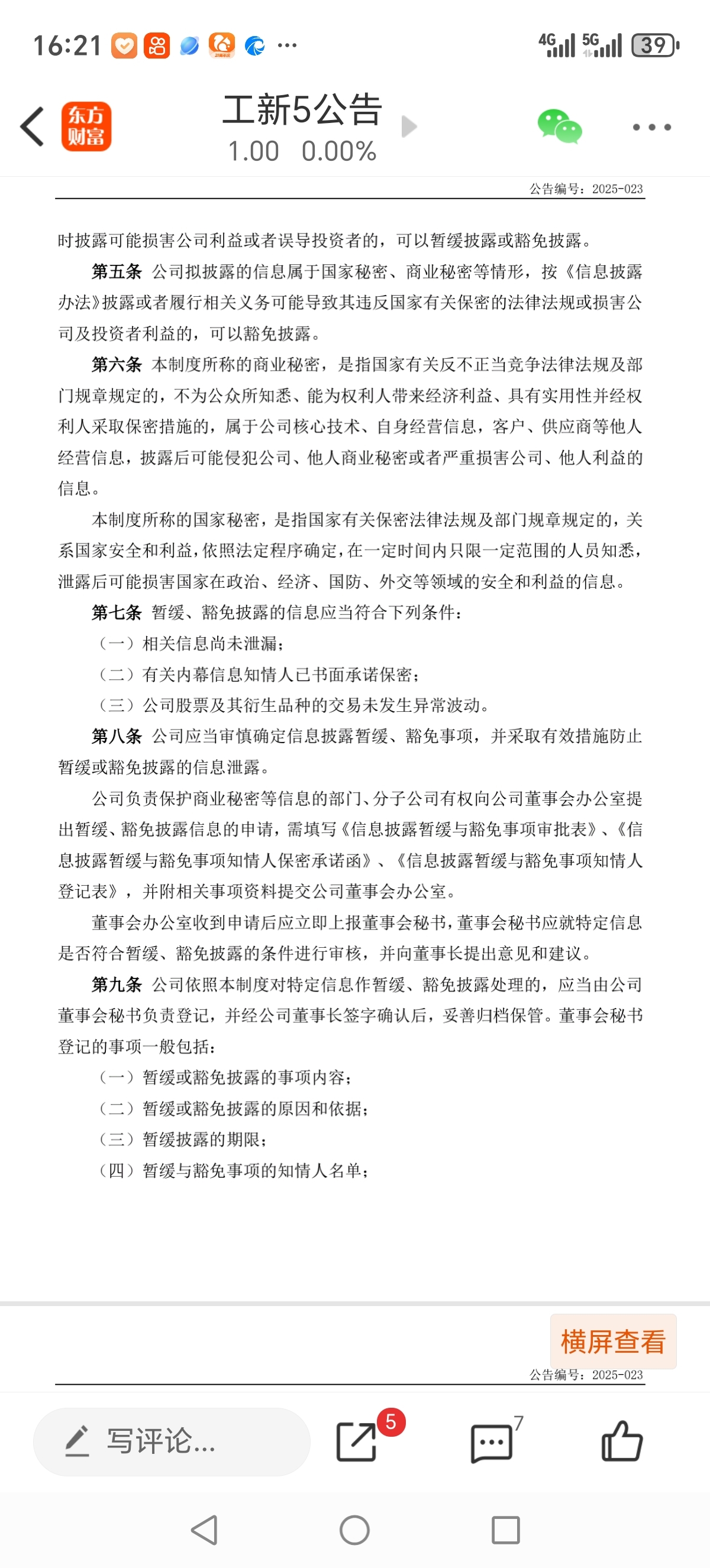 16:21 ··· 4G 5G 39

东方财富

工新5公告
1.00 0.00%

公告编号：2025-023

时披露可能损害公司利益或者误导投资者的，可以暂缓披露或豁免披露。

第五条 公司拟披露的信息属于国家秘密、商业秘密等情形，按《信息披露办法》披露或者履行相关义务可能导致其违反国家有关保密的法律法规或损害公司及投资者利益的，可以豁免披露。

第六条 本制度所称的商业秘密，是指国家有关反不正当竞争法律法规及部门规章规定的，不为公众所知悉、能为权利人带来经济利益、具有实用性并经权利人采取保密措施的，属于公司核心技术、自身经营信息，客户、供应商等他人经营信息，披露后可能侵犯公司、他人商业秘密或者严重损害公司、他人利益的信息。

本制度所称的国家秘密，是指国家有关保密法律法规及部门规章规定的，关系国家安全和利益，依照法定程序确定，在一定时间内只限一定范围的人员知悉，泄露后可能损害国家在政治、经济、国防、外交等领域的安全和利益的信息。

第七条 暂缓、豁免披露的信息应当符合下列条件：

（一）相关信息尚未泄漏；

（二）有关内幕信息知情人已书面承诺保密；

（三）公司股票及其衍生品种的交易未发生异常波动。

第八条 公司应当审慎确定信息披露暂缓、豁免事项，并采取有效措施防止暂缓或豁免披露的信息泄露。

公司负责保护商业秘密等信息的部门、分子公司有权向公司董事会办公室提出暂缓、豁免披露信息的申请，需填写《信息披露暂缓与豁免事项审批表》、《信息披露暂缓与豁免事项知情人保密承诺函》、《信息披露暂缓与豁免事项知情人登记表》，并附相关事项资料提交公司董事会办公室。

董事会办公室收到申请后应立即上报董事会秘书，董事会秘书应就特定信息是否符合暂缓、豁免披露的条件进行审核，并向董事长提出意见和建议。

第九条 公司依照本制度对特定信息作暂缓、豁免披露处理的，应当由公司董事会秘书负责登记，并经公司董事长签字确认后，妥善归档保管。董事会秘书登记的事项一般包括：

（一）暂缓或豁免披露的事项内容；

（二）暂缓或豁免披露的原因和依据；

（三）暂缓披露的期限；

（四）暂缓与豁免事项的知情人名单；

横屏查看

公告编号：2025-023

写评论...
5
7